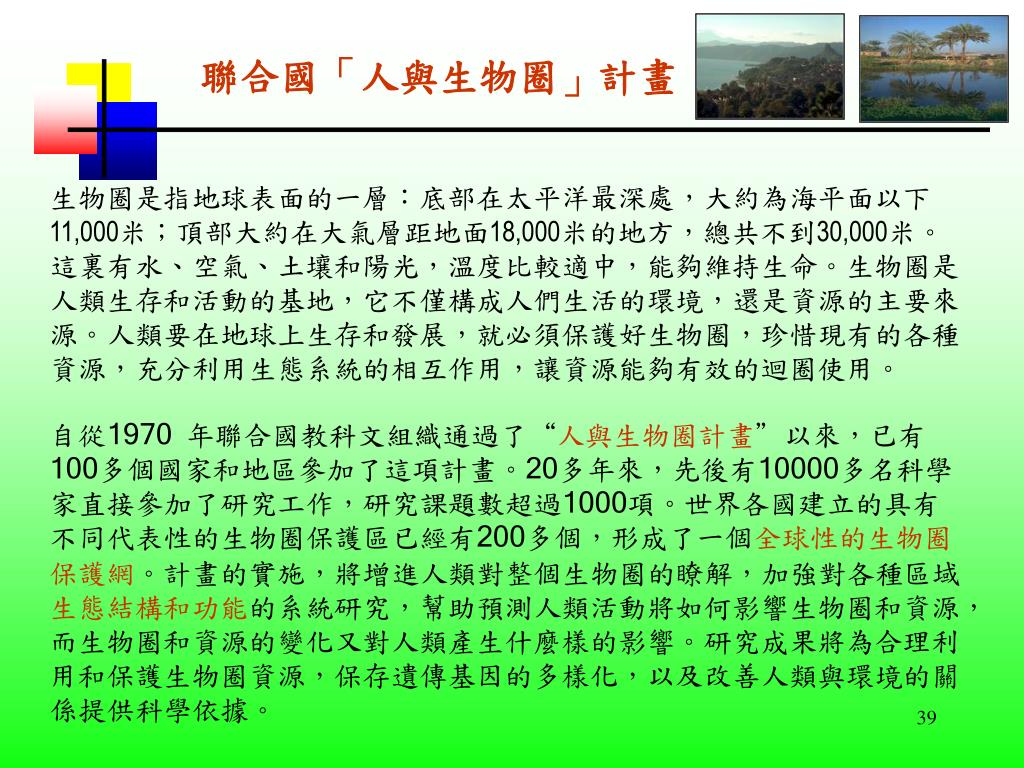 聯合國「人與生物圈」計畫

生物圈是指地球表面的一層：底部在太平洋最深處，大約為海平面以下11,000米；頂部大約在大氣層距地面18,000米的地方，總共不到30,000米。這裏有水、空氣、土壤和陽光，溫度比較適中，能夠維持生命。生物圈是人類生存和活動的基地，它不僅構成人們生活的環境，還是資源的主要來源。人類要在地球上生存和發展，就必須保護好生物圈，珍惜現有的各種資源，充分利用生態系統的相互作用，讓資源能夠有效的迴圈使用。

自從1970 年聯合國教科文組織通過了“人與生物圈計畫”以來，已有100多個國家和地區參加了這項計畫。20多年來，先後有10000多名科學家直接參加了研究工作，研究課題數超過1000項。世界各國建立的具有不同代表性的生物圈保護區已經有200多個，形成了一個全球性的生物圈保護網。計畫的實施，將增進人類對整個生物圈的瞭解，加強對各種區域生態結構和功能的系統研究，幫助預測人類活動將如何影響生物圈和資源，而生物圈和資源的變化又對人類產生什麼樣的影響。研究成果將為合理利用和保護生物圈資源，保存遺傳基因的多樣化，以及改善人類與環境的關係提供科學依據。

39